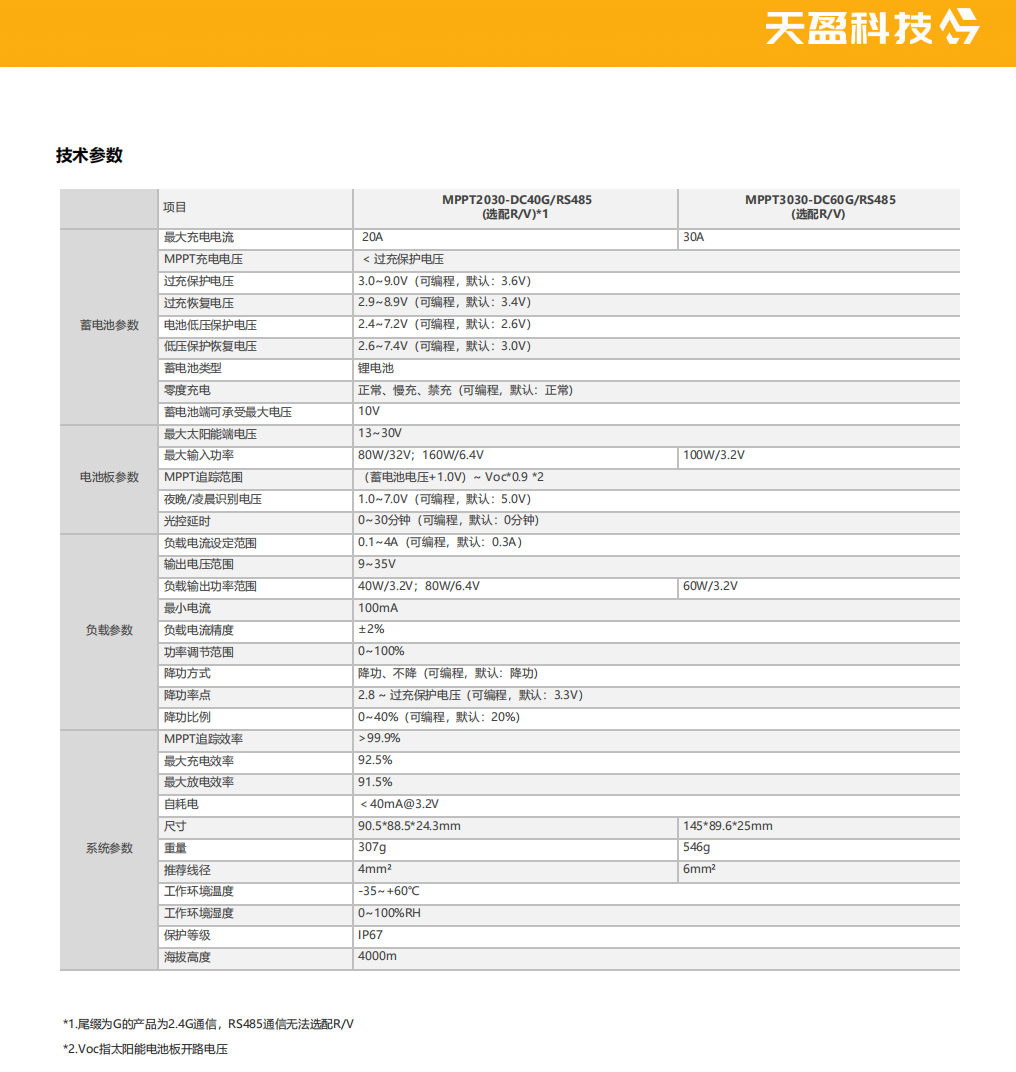 天盈科技

技术参数

| | 项目 | MPPT2030-DC40G/RS485 (选配R/V)*1 | MPPT3030-DC60G/RS485 (选配R/V) |
|---|---|---|---|
| 蓄电池参数 | 最大充电电流 | 20A | 30A |
| | MPPT充电电压 | < 过充保护电压 | |
| | 过充保护电压 | 3.0~9.0V（可编程，默认：3.6V） | |
| | 过充恢复电压 | 2.9~8.9V（可编程，默认：3.4V） | |
| | 电池低压保护电压 | 2.4~7.2V（可编程，默认：2.6V） | |
| | 低压保护恢复电压 | 2.6~7.4V（可编程，默认：3.0V） | |
| | 蓄电池类型 | 锂电池 | |
| | 零度充电 | 正常、慢充、禁充（可编程，默认：正常） | |
| | 蓄电池端可承受最大电压 | 10V | |
| 电池板参数 | 最大太阳能端电压 | 13~30V | |
| | 最大输入功率 | 80W/32V；160W/6.4V | 100W/3.2V |
| | MPPT追踪范围 | （蓄电池电压+1.0V）~ Voc*0.9 *2 | |
| | 夜晚/凌晨识别电压 | 1.0~7.0V（可编程，默认：5.0V） | |
| | 光控延时 | 0~30分钟（可编程，默认：0分钟） | |
| 负载参数 | 负载电流设定范围 | 0.1~4A（可编程，默认：0.3A） | |
| | 输出电压范围 | 9~35V | |
| | 负载输出功率范围 | 40W/3.2V；80W/6.4V | 60W/3.2V |
| | 最小电流 | 100mA | |
| | 负载电流精度 | ±2% | |
| | 功率调节范围 | 0~100% | |
| | 降功方式 | 降功、不降（可编程，默认：降功） | |
| | 降功率点 | 2.8 ~ 过充保护电压（可编程，默认：3.3V） | |
| | 降功比例 | 0~40%（可编程，默认：20%） | |
| 系统参数 | MPPT追踪效率 | >99.9% | |
| | 最大充电效率 | 92.5% | |
| | 最大放电效率 | 91.5% | |
| | 自耗电 | < 40mA@3.2V | |
| | 尺寸 | 90.5*88.5*24.3mm | 145*89.6*25mm |
| | 重量 | 307g | 546g |
| | 推荐线径 | 4mm² | 6mm² |
| | 工作环境温度 | -35~+60℃ | |
| | 工作环境湿度 | 0~100%RH | |
| | 保护等级 | IP67 | |
| | 海拔高度 | 4000m | |

*1.尾缀为G的产品为2.4G通信，RS485通信无法选配R/V

*2.Voc指太阳能电池板开路电压